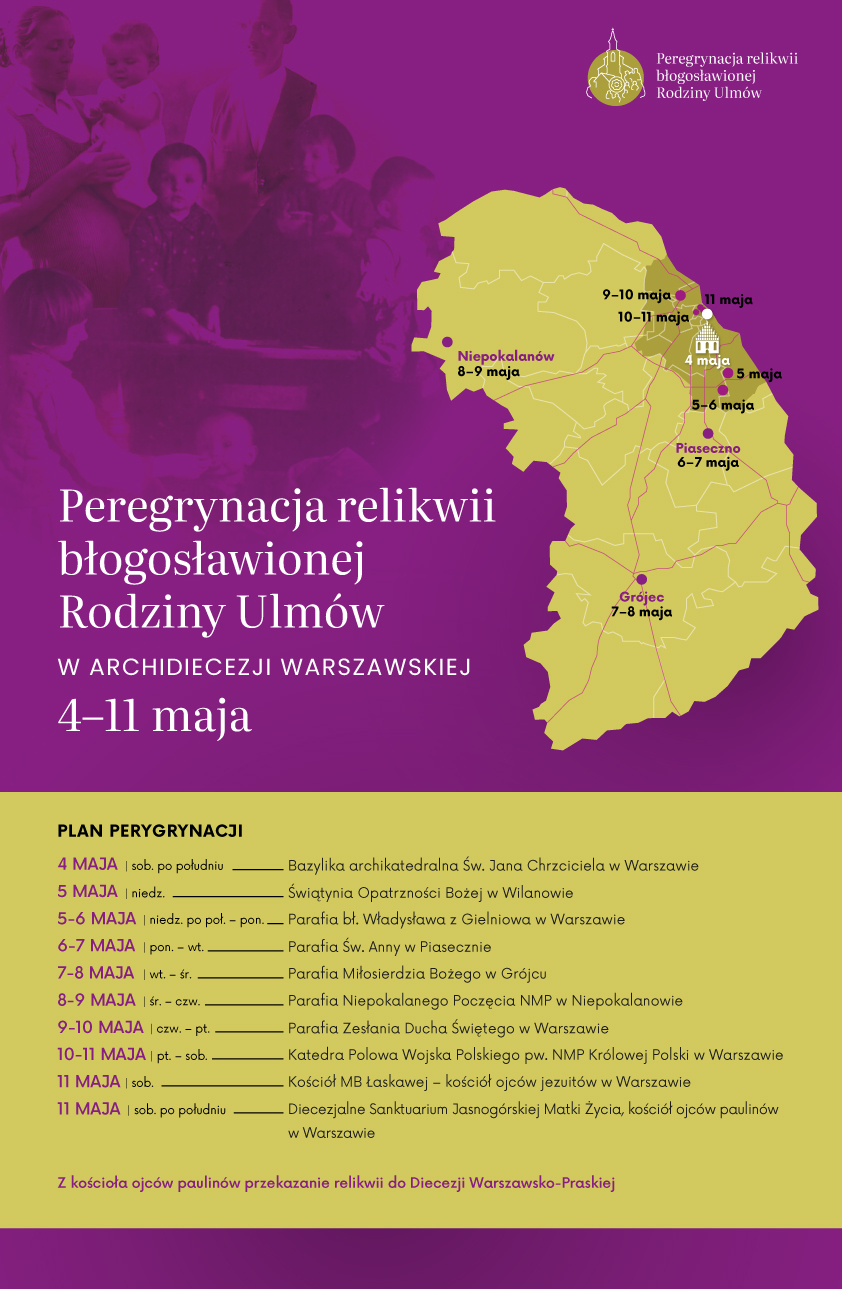 Peregrynacja relikwii błogosławionej Rodziny Ulmów

9–10 maja
11 maja
10–11 maja
4 maja
5 maja
5–6 maja
Niepokalanów
8–9 maja
Piaseczno
6–7 maja
Grójec
7–8 maja

Peregrynacja relikwii błogosławionej Rodziny Ulmów

W ARCHIDIECEZJI WARSZAWSKIEJ

4–11 maja

PLAN PERYGRYNACJI

4 MAJA | sob. po południu Bazylika archikatedralna Św. Jana Chrzciciela w Warszawie
5 MAJA | niedz. Świątynia Opatrzności Bożej w Wilanowie
5-6 MAJA | niedz. po poł. – pon. Parafia bł. Władysława z Gielniowa w Warszawie
6-7 MAJA | pon. – wt. Parafia Św. Anny w Piasecznie
7-8 MAJA | wt. – śr. Parafia Miłosierdzia Bożego w Grójcu
8-9 MAJA | śr. – czw. Parafia Niepokalanego Poczęcia NMP w Niepokalanowie
9-10 MAJA | czw. – pt. Parafia Zesłania Ducha Świętego w Warszawie
10-11 MAJA | pt. – sob. Katedra Polowa Wojska Polskiego pw. NMP Królowej Polski w Warszawie
11 MAJA | sob. Kościół MB Łaskawej – kościół ojców jezuitów w Warszawie
11 MAJA | sob. po południu Diecezjalne Sanktuarium Jasnogórskiej Matki Życia, kościół ojców paulinów w Warszawie

Z kościoła ojców paulinów przekazanie relikwii do Diecezji Warszawsko-Praskiej